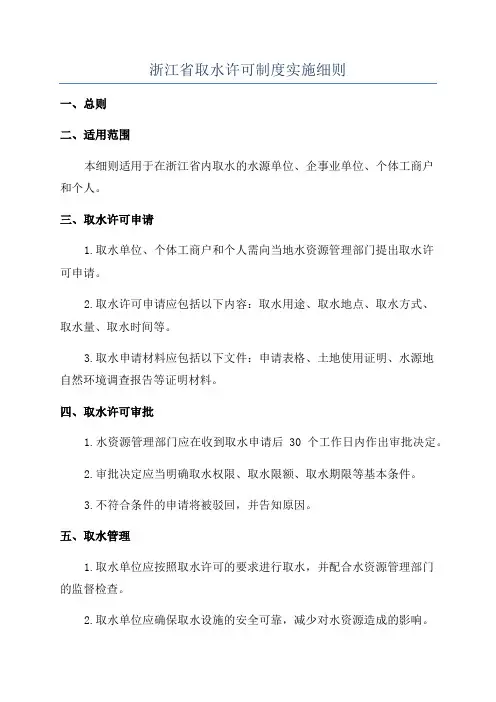 浙江省取水许可制度实施细则

一、总则

二、适用范围

本细则适用于在浙江省内取水的水源单位、企事业单位、个体工商户和个人。

三、取水许可申请

1.取水单位、个体工商户和个人需向当地水资源管理部门提出取水许可申请。

2.取水许可申请应包括以下内容：取水用途、取水地点、取水方式、取水量、取水时间等。

3.取水申请材料应包括以下文件：申请表格、土地使用证明、水源地自然环境调查报告等证明材料。

四、取水许可审批

1.水资源管理部门应在收到取水申请后 30 个工作日内作出审批决定。

2.审批决定应当明确取水权限、取水限额、取水期限等基本条件。

3.不符合条件的申请将被驳回，并告知原因。

五、取水管理

1.取水单位应按照取水许可的要求进行取水，并配合水资源管理部门的监督检查。

2.取水单位应确保取水设施的安全可靠，减少对水资源造成的影响。